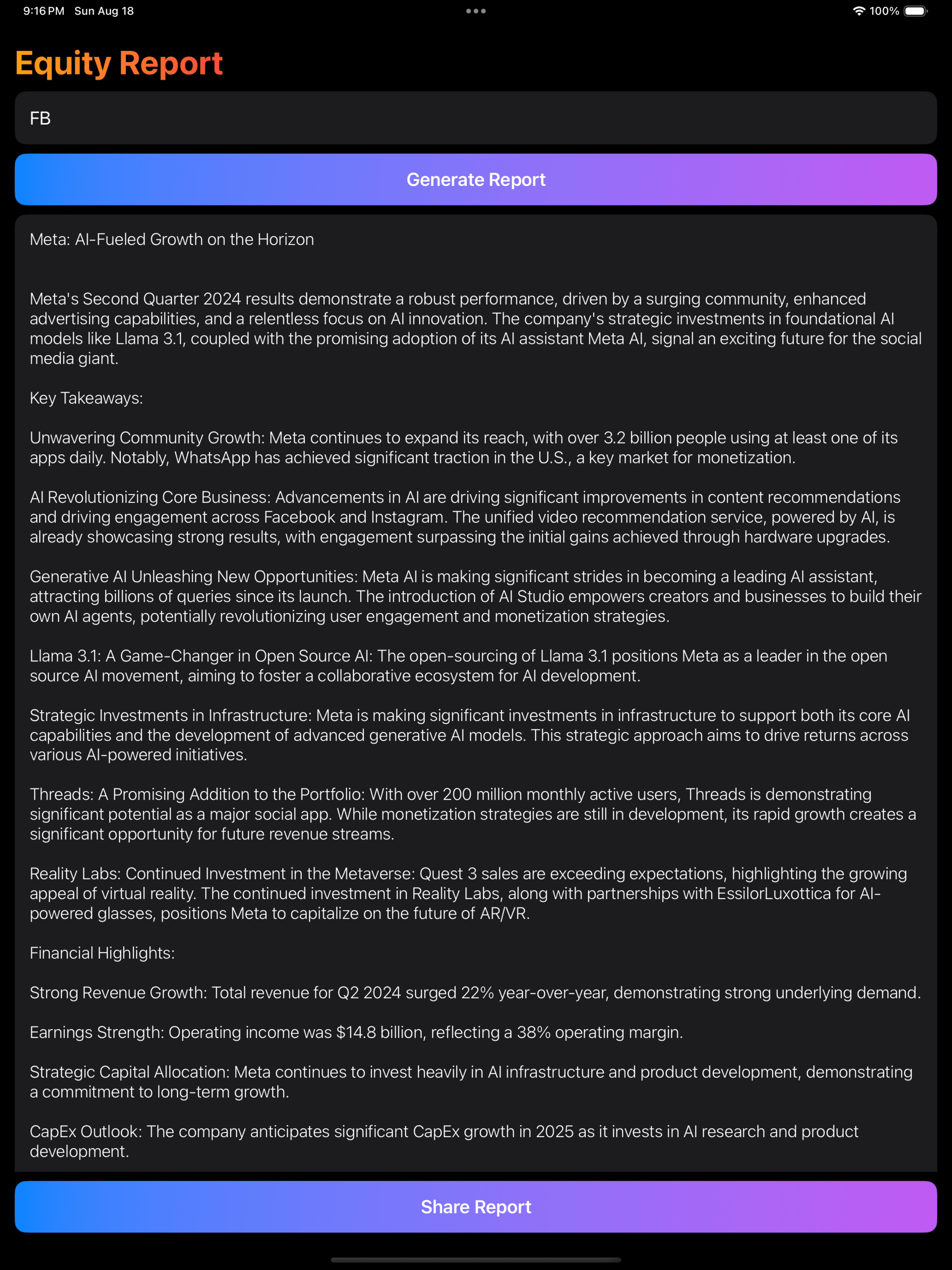 9:16 PM Sun Aug 18

100%

Equity Report

FB

Generate Report

Meta: AI-Fueled Growth on the Horizon

Meta's Second Quarter 2024 results demonstrate a robust performance, driven by a surging community, enhanced advertising capabilities, and a relentless focus on AI innovation. The company's strategic investments in foundational AI models like Llama 3.1, coupled with the promising adoption of its AI assistant Meta AI, signal an exciting future for the social media giant.

Key Takeaways:

Unwavering Community Growth: Meta continues to expand its reach, with over 3.2 billion people using at least one of its apps daily. Notably, WhatsApp has achieved significant traction in the U.S., a key market for monetization.

AI Revolutionizing Core Business: Advancements in AI are driving significant improvements in content recommendations and driving engagement across Facebook and Instagram. The unified video recommendation service, powered by AI, is already showcasing strong results, with engagement surpassing the initial gains achieved through hardware upgrades.

Generative AI Unleashing New Opportunities: Meta AI is making significant strides in becoming a leading AI assistant, attracting billions of queries since its launch. The introduction of AI Studio empowers creators and businesses to build their own AI agents, potentially revolutionizing user engagement and monetization strategies.

Llama 3.1: A Game-Changer in Open Source AI: The open-sourcing of Llama 3.1 positions Meta as a leader in the open source AI movement, aiming to foster a collaborative ecosystem for AI development.

Strategic Investments in Infrastructure: Meta is making significant investments in infrastructure to support both its core AI capabilities and the development of advanced generative AI models. This strategic approach aims to drive returns across various AI-powered initiatives.

Threads: A Promising Addition to the Portfolio: With over 200 million monthly active users, Threads is demonstrating significant potential as a major social app. While monetization strategies are still in development, its rapid growth creates a significant opportunity for future revenue streams.

Reality Labs: Continued Investment in the Metaverse: Quest 3 sales are exceeding expectations, highlighting the growing appeal of virtual reality. The continued investment in Reality Labs, along with partnerships with EssilorLuxottica for AI-powered glasses, positions Meta to capitalize on the future of AR/VR.

Financial Highlights:

Strong Revenue Growth: Total revenue for Q2 2024 surged 22% year-over-year, demonstrating strong underlying demand.

Earnings Strength: Operating income was $14.8 billion, reflecting a 38% operating margin.

Strategic Capital Allocation: Meta continues to invest heavily in AI infrastructure and product development, demonstrating a commitment to long-term growth.

CapEx Outlook: The company anticipates significant CapEx growth in 2025 as it invests in AI research and product development.

Share Report